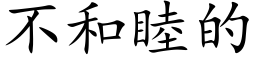 不和睦的